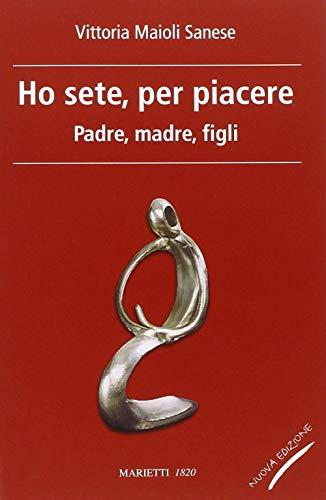 Vittoria Maioli Sanese

Ho sete, per piacere
Padre, madre, figli

MARIETTI 1820

NUOVA EDIZIONE